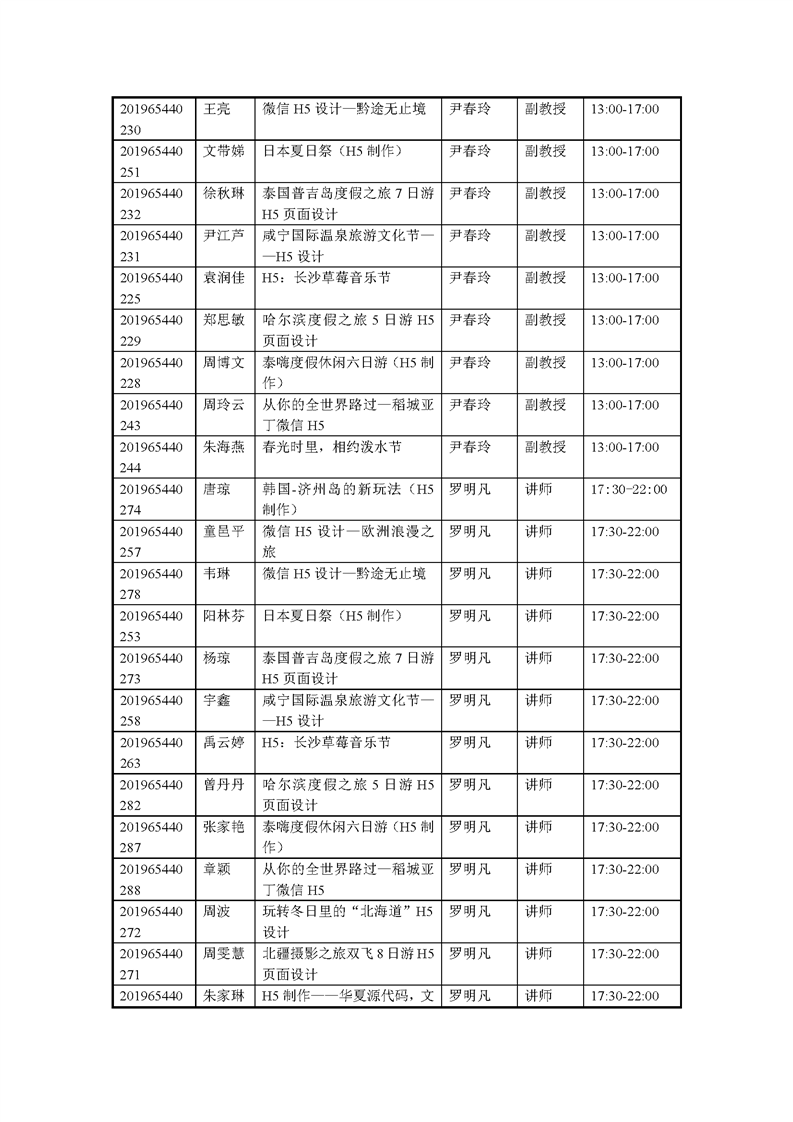 | | | | | | |
|---|---|---|---|---|---|
| 201965440230 | 王亮 | 微信 H5 设计—黔途无止境 | 尹春玲 | 副教授 | 13:00-17:00 |
| 201965440251 | 文带娣 | 日本夏日祭（H5 制作） | 尹春玲 | 副教授 | 13:00-17:00 |
| 201965440232 | 徐秋琳 | 泰国普吉岛度假之旅 7 日游 H5 页面设计 | 尹春玲 | 副教授 | 13:00-17:00 |
| 201965440231 | 尹江芦 | 咸宁国际温泉旅游文化节——H5 设计 | 尹春玲 | 副教授 | 13:00-17:00 |
| 201965440225 | 袁润佳 | H5：长沙草莓音乐节 | 尹春玲 | 副教授 | 13:00-17:00 |
| 201965440229 | 郑思敏 | 哈尔滨度假之旅 5 日游 H5 页面设计 | 尹春玲 | 副教授 | 13:00-17:00 |
| 201965440228 | 周博文 | 泰嗨度假休闲六日游（H5 制作） | 尹春玲 | 副教授 | 13:00-17:00 |
| 201965440243 | 周玲云 | 从你的全世界路过—稻城亚丁微信 H5 | 尹春玲 | 副教授 | 13:00-17:00 |
| 201965440244 | 朱海燕 | 春光时里，相约泼水节 | 尹春玲 | 副教授 | 13:00-17:00 |
| 201965440274 | 唐琼 | 韩国-济州岛的新玩法（H5 制作） | 罗明凡 | 讲师 | 17:30-22:00 |
| 201965440257 | 童邑平 | 微信 H5 设计—欧洲浪漫之旅 | 罗明凡 | 讲师 | 17:30-22:00 |
| 201965440278 | 韦琳 | 微信 H5 设计—黔途无止境 | 罗明凡 | 讲师 | 17:30-22:00 |
| 201965440253 | 阳林芬 | 日本夏日祭（H5 制作） | 罗明凡 | 讲师 | 17:30-22:00 |
| 201965440273 | 杨琼 | 泰国普吉岛度假之旅 7 日游 H5 页面设计 | 罗明凡 | 讲师 | 17:30-22:00 |
| 201965440258 | 宇鑫 | 咸宁国际温泉旅游文化节——H5 设计 | 罗明凡 | 讲师 | 17:30-22:00 |
| 201965440263 | 禹云婷 | H5：长沙草莓音乐节 | 罗明凡 | 讲师 | 17:30-22:00 |
| 201965440282 | 曾丹丹 | 哈尔滨度假之旅 5 日游 H5 页面设计 | 罗明凡 | 讲师 | 17:30-22:00 |
| 201965440287 | 张家艳 | 泰嗨度假休闲六日游（H5 制作） | 罗明凡 | 讲师 | 17:30-22:00 |
| 201965440288 | 章颖 | 从你的全世界路过—稻城亚丁微信 H5 | 罗明凡 | 讲师 | 17:30-22:00 |
| 201965440272 | 周波 | 玩转冬日里的“北海道”H5 设计 | 罗明凡 | 讲师 | 17:30-22:00 |
| 201965440271 | 周雯慧 | 北疆摄影之旅双飞 8 日游 H5 页面设计 | 罗明凡 | 讲师 | 17:30-22:00 |
| 201965440 | 朱家琳 | H5 制作——华夏源代码，文 | 罗明凡 | 讲师 | 17:30-22:00 |